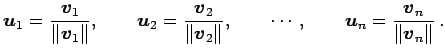 $\boldsymbol{u}_1 = \frac{\boldsymbol{v}_1}{\|\boldsymbol{v}_1\|}, \qquad \boldsymbol{u}_2 = \frac{\boldsymbol{v}_2}{\|\boldsymbol{v}_2\|}, \qquad \cdots, \qquad \boldsymbol{u}_n = \frac{\boldsymbol{v}_n}{\|\boldsymbol{v}_n\|}.$